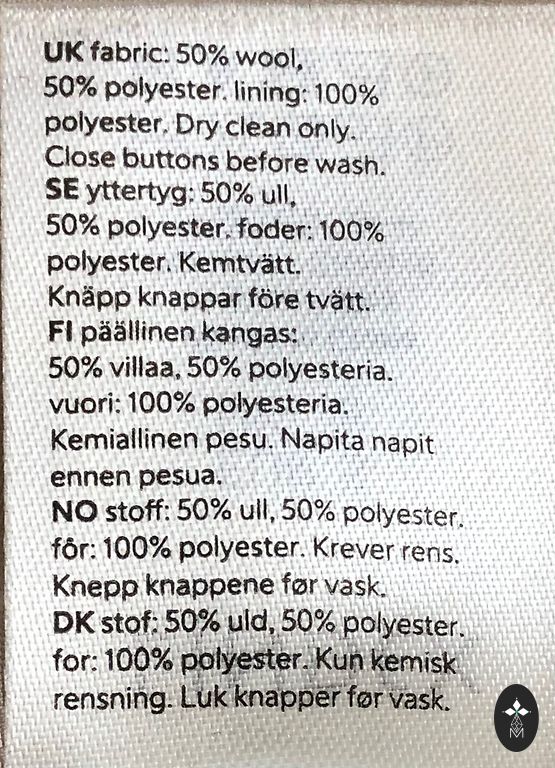 UK fabric: 50% wool, 50% polyester. lining: 100% polyester. Dry clean only. Close buttons before wash.

SE yttertyg: 50% ull, 50% polyester. foder: 100% polyester. Kemtvätt. Knäpp knappar före tvätt.

FI päällinen kangas: 50% villaa, 50% polyesteria. vuori: 100% polyesteria. Kemiallinen pesu. Napita napit ennen pesua.

NO stoff: 50% ull, 50% polyester. fôr: 100% polyester. Krever rens. Knepp knappene før vask.

DK stof: 50% uld, 50% polyester. for: 100% polyester. Kun kemisk rensning. Luk knapper før vask.